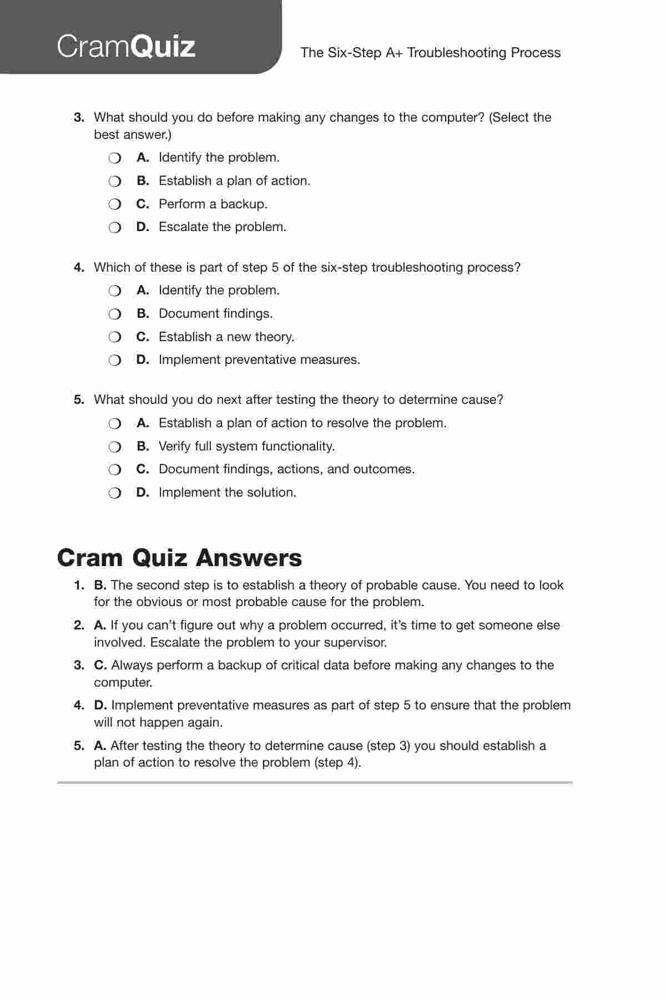 CramQuiz

The Six-Step A+ Troubleshooting Process

3. What should you do before making any changes to the computer? (Select the best answer.)

❍ A. Identify the problem.

❍ B. Establish a plan of action.

❍ C. Perform a backup.

❍ D. Escalate the problem.

4. Which of these is part of step 5 of the six-step troubleshooting process?

❍ A. Identify the problem.

❍ B. Document findings.

❍ C. Establish a new theory.

❍ D. Implement preventative measures.

5. What should you do next after testing the theory to determine cause?

❍ A. Establish a plan of action to resolve the problem.

❍ B. Verify full system functionality.

❍ C. Document findings, actions, and outcomes.

❍ D. Implement the solution.

Cram Quiz Answers

1. B. The second step is to establish a theory of probable cause. You need to look for the obvious or most probable cause for the problem.

2. A. If you can't figure out why a problem occurred, it's time to get someone else involved. Escalate the problem to your supervisor.

3. C. Always perform a backup of critical data before making any changes to the computer.

4. D. Implement preventative measures as part of step 5 to ensure that the problem will not happen again.

5. A. After testing the theory to determine cause (step 3) you should establish a plan of action to resolve the problem (step 4).